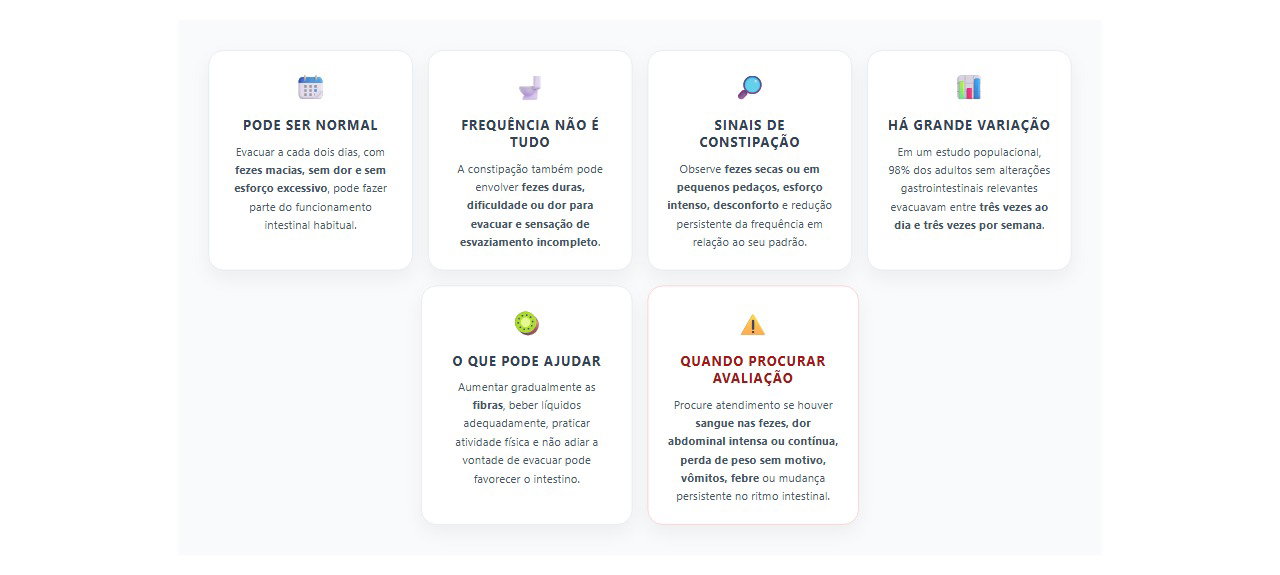 PODE SER NORMAL

Evacuar a cada dois dias, com fezes macias, sem dor e sem esforço excessivo, pode fazer parte do funcionamento intestinal habitual.

FREQUÊNCIA NÃO É TUDO

A constipação também pode envolver fezes duras, dificuldade ou dor para evacuar e sensação de esvaziamento incompleto.

SINAIS DE CONSTIPAÇÃO

Observe fezes secas ou em pequenos pedaços, esforço intenso, desconforto e redução persistente da frequência em relação ao seu padrão.

HÁ GRANDE VARIAÇÃO

Em um estudo populacional, 98% dos adultos sem alterações gastrointestinais relevantes evacuavam entre três vezes ao dia e três vezes por semana.

O QUE PODE AJUDAR

Aumentar gradualmente as fibras, beber líquidos adequadamente, praticar atividade física e não adiar a vontade de evacuar pode favorecer o intestino.

QUANDO PROCURAR AVALIAÇÃO

Procure atendimento se houver sangue nas fezes, dor abdominal intensa ou contínua, perda de peso sem motivo, vômitos, febre ou mudança persistente no ritmo intestinal.